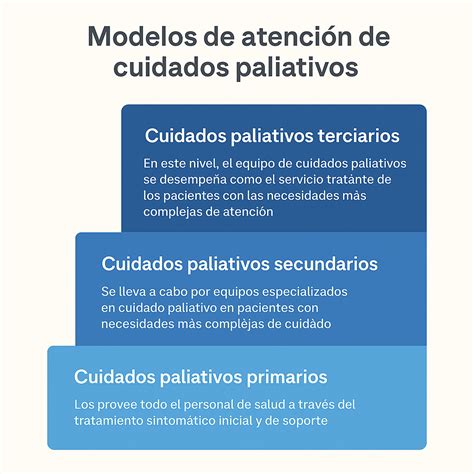 Modelos de atención de cuidados paliativos

Cuidados paliativos terciarios

En este nivel, el equipo de cuidados paliativos se desempeña como el servicio tratánte de los pacientes con las necesidades màs complejas de atención

Cuidados paliativos secundarios

Se lleva a cabo por equipos especializados en cuidado paliativo en pacientes con necesidades màs complèjas de cuidàdo

Cuidados paliativos primarios

Los provee todo el personal de salud a través del tratamiento sintomático inicial y de soporte